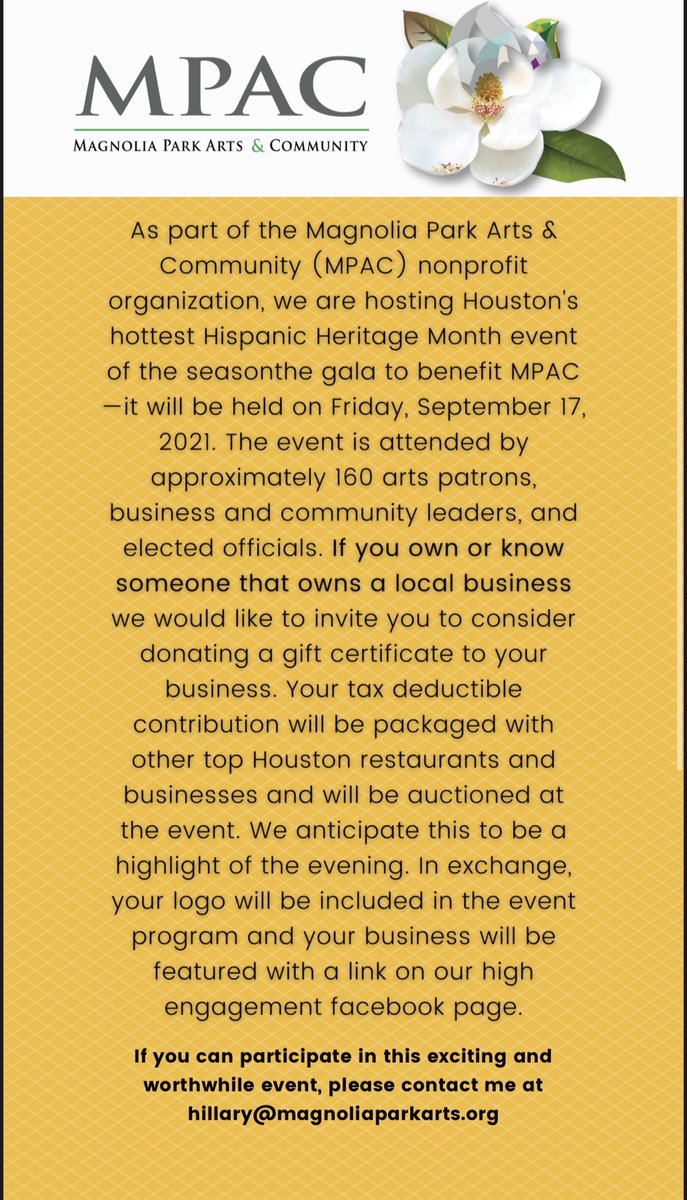 MPAC
MAGNOLIA PARK ARTS & COMMUNITY

As part of the Magnolia Park Arts & Community (MPAC) nonprofit organization, we are hosting Houston's hottest Hispanic Heritage Month event of the seasonthe gala to benefit MPAC —it will be held on Friday, September 17, 2021. The event is attended by approximately 160 arts patrons, business and community leaders, and elected officials. If you own or know someone that owns a local business we would like to invite you to consider donating a gift certificate to your business. Your tax deductible contribution will be packaged with other top Houston restaurants and businesses and will be auctioned at the event. We anticipate this to be a highlight of the evening. In exchange, your logo will be included in the event program and your business will be featured with a link on our high engagement facebook page.

If you can participate in this exciting and worthwhile event, please contact me at hillary@magnoliaparkarts.org